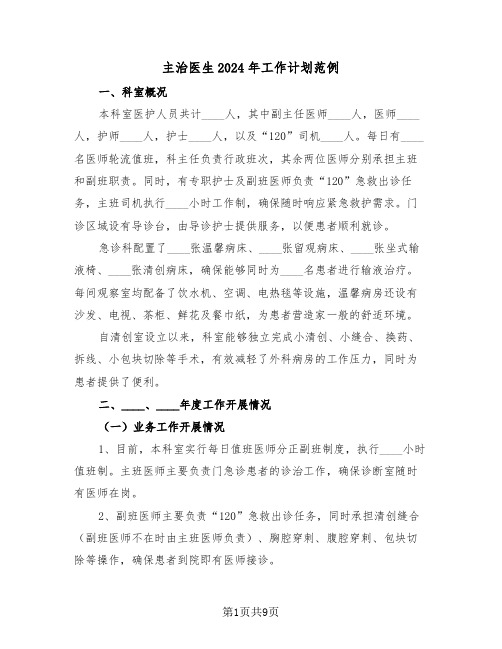 主治医生2024年工作计划范例

一、科室概况

本科室医护人员共计____人，其中副主任医师____人，医师____人，护师____人，护士____人，以及“120”司机____人。每日有____名医师轮流值班，科主任负责行政班次，其余两位医师分别承担主班和副班职责。同时，有专职护士及副班医师负责“120”急救出诊任务，主班司机执行____小时工作制，确保随时响应紧急救护需求。门诊区域设有导诊台，由导诊护士提供服务，以便患者顺利就诊。

急诊科配置了____张温馨病床、____张留观病床、____张坐式输液椅、____张清创病床，确保能够同时为____名患者进行输液治疗。每间观察室均配备了饮水机、空调、电热毯等设施，温馨病房还设有沙发、电视、茶柜、鲜花及餐巾纸，为患者营造家一般的舒适环境。

自清创室设立以来，科室能够独立完成小清创、小缝合、换药、拆线、小包块切除等手术，有效减轻了外科病房的工作压力，同时为患者提供了便利。

二、____、____年度工作开展情况

（一）业务工作开展情况

1、目前，本科室实行每日值班医师分正副班制度，执行____小时值班制。主班医师主要负责门急诊患者的诊治工作，确保诊断室随时有医师在岗。

2、副班医师主要负责“120”急救出诊任务，同时承担清创缝合（副班医师不在时由主班医师负责）、胸腔穿刺、腹腔穿刺、包块切除等操作，确保患者到院即有医师接诊。

第1页共9页